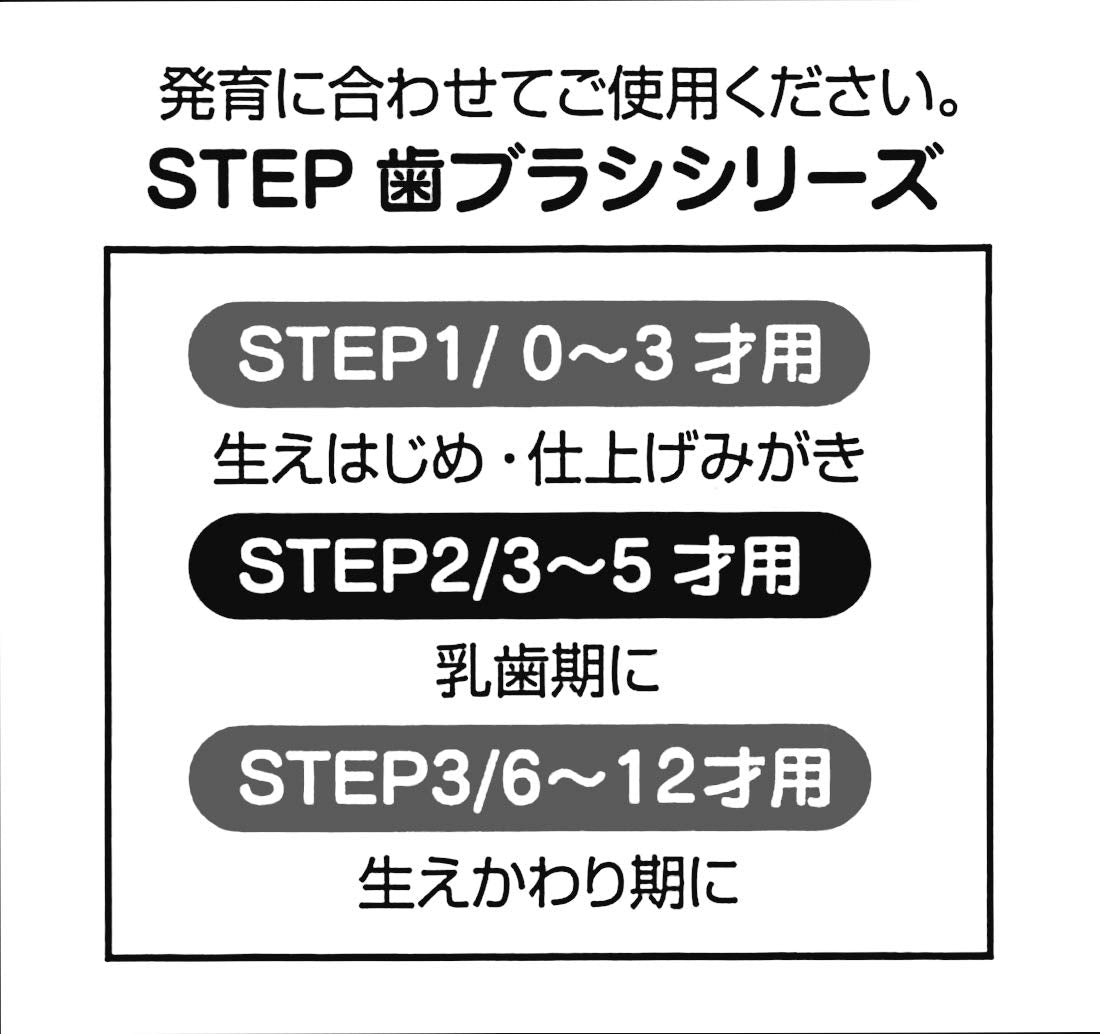 発育に合わせてご使用ください。
STEP 歯ブラシシリーズ

STEP1/ 0～3 才用

生えはじめ・仕上げみがき

STEP2/3～5 才用

乳歯期に

STEP3/6～12才用

生えかわり期に